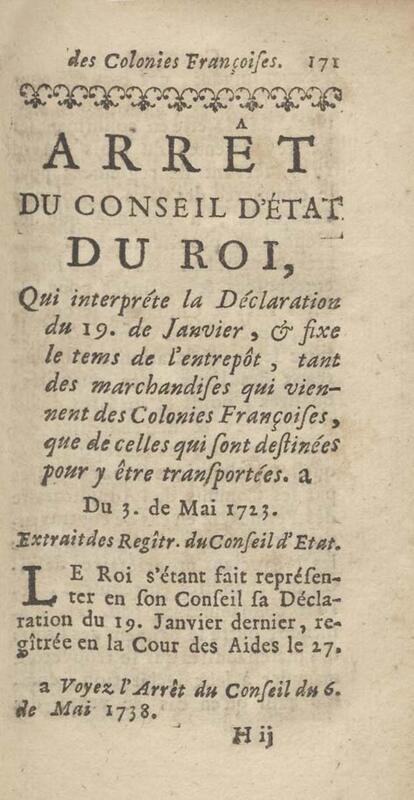 des Colonies Françoiſes. 171

ARRÊT
DU CONSEIL D'ÉTAT
DU ROI,

Qui interpréte la Déclaration du 19. de Janvier, & fixe le tems de l'entrepôt, tant des marchandiſes qui viennent des Colonies Françoiſes, que de celles qui ſont deſtinées pour y être tranſportées. a

Du 3. de Mai 1723.

Extrait des Regîtr. du Conſeil d'Etat.

LE Roi s'étant fait repréſenter en ſon Conſeil ſa Déclaration du 19. Janvier dernier, regîtrée en la Cour des Aides le 27.

a Voyez l'Arrêt du Conſeil du 6. de Mai 1738.

H ij